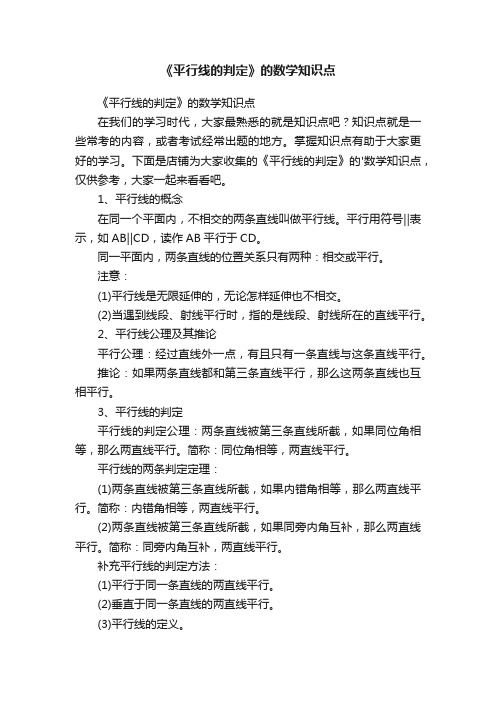 《平行线的判定》的数学知识点

《平行线的判定》的数学知识点

在我们的学习时代，大家最熟悉的就是知识点吧？知识点就是一些常考的内容，或者考试经常出题的地方。掌握知识点有助于大家更好的学习。下面是店铺为大家收集的《平行线的判定》的'数学知识点，仅供参考，大家一起来看看吧。

1、平行线的概念

在同一个平面内，不相交的两条直线叫做平行线。平行用符号||表示，如 AB||CD，读作 AB 平行于 CD。

同一平面内，两条直线的位置关系只有两种：相交或平行。

注意：

(1)平行线是无限延伸的，无论怎样延伸也不相交。

(2)当遇到线段、射线平行时，指的是线段、射线所在的直线平行。

2、平行线公理及其推论

平行公理：经过直线外一点，有且只有一条直线与这条直线平行。

推论：如果两条直线都和第三条直线平行，那么这两条直线也互相平行。

3、平行线的判定

平行线的判定公理：两条直线被第三条直线所截，如果同位角相等，那么两直线平行。简称：同位角相等，两直线平行。

平行线的两条判定定理：

(1)两条直线被第三条直线所截，如果内错角相等，那么两直线平行。简称：内错角相等，两直线平行。

(2)两条直线被第三条直线所截，如果同旁内角互补，那么两直线平行。简称：同旁内角互补，两直线平行。

补充平行线的判定方法：

(1)平行于同一条直线的两直线平行。

(2)垂直于同一条直线的两直线平行。

(3)平行线的定义。